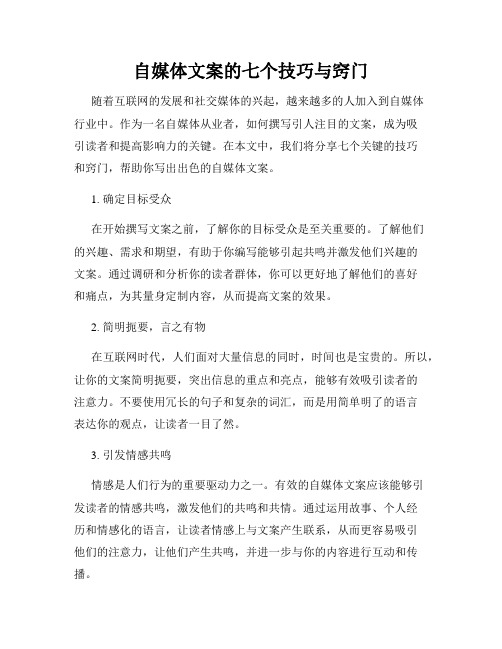 自媒体文案的七个技巧与窍门

随着互联网的发展和社交媒体的兴起，越来越多的人加入到自媒体行业中。作为一名自媒体从业者，如何撰写引人注目的文案，成为吸引读者和提高影响力的关键。在本文中，我们将分享七个关键的技巧和窍门，帮助你写出出色的自媒体文案。

1. 确定目标受众

在开始撰写文案之前，了解你的目标受众是至关重要的。了解他们的兴趣、需求和期望，有助于你编写能够引起共鸣并激发他们兴趣的文案。通过调研和分析你的读者群体，你可以更好地了解他们的喜好和痛点，为其量身定制内容，从而提高文案的效果。

2. 简明扼要，言之有物

在互联网时代，人们面对大量信息的同时，时间也是宝贵的。所以，让你的文案简明扼要，突出信息的重点和亮点，能够有效吸引读者的注意力。不要使用冗长的句子和复杂的词汇，而是用简单明了的语言表达你的观点，让读者一目了然。

3. 引发情感共鸣

情感是人们行为的重要驱动力之一。有效的自媒体文案应该能够引发读者的情感共鸣，激发他们的共鸣和共情。通过运用故事、个人经历和情感化的语言，让读者情感上与文案产生联系，从而更容易吸引他们的注意力，让他们产生共鸣，并进一步与你的内容进行互动和传播。